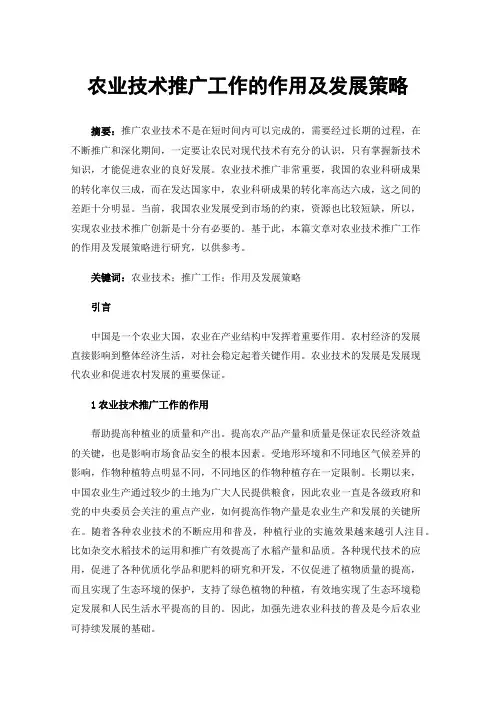 农业技术推广工作的作用及发展策略

摘要：推广农业技术不是在短时间内可以完成的，需要经过长期的过程，在不断推广和深化期间，一定要让农民对现代技术有充分的认识，只有掌握新技术知识，才能促进农业的良好发展。农业技术推广非常重要，我国的农业科研成果的转化率仅三成，而在发达国家中，农业科研成果的转化率高达六成，这之间的差距十分明显。当前，我国农业发展受到市场的约束，资源也比较短缺，所以，实现农业技术推广创新是十分有必要的。基于此，本篇文章对农业技术推广工作的作用及发展策略进行研究，以供参考。

关键词：农业技术；推广工作；作用及发展策略

引言

中国是一个农业大国，农业在产业结构中发挥着重要作用。农村经济的发展直接影响到整体经济生活，对社会稳定起着关键作用。农业技术的发展是发展现代农业和促进农村发展的重要保证。

1 农业技术推广工作的作用

帮助提高种植业的质量和产出。提高农产品产量和质量是保证农民经济效益的关键，也是影响市场食品安全的根本因素。受地形环境和不同地区气候差异的影响，作物种植特点明显不同，不同地区的作物种植存在一定限制。长期以来，中国农业生产通过较少的土地为广大人民提供粮食，因此农业一直是各级政府和党的中央委员会关注的重点产业，如何提高作物产量是农业生产和发展的关键所在。随着各种农业技术的不断应用和普及，种植行业的实施效果越来越引人注目。比如杂交水稻技术的运用和推广有效提高了水稻产量和品质。各种现代技术的应用，促进了各种优质化学品和肥料的研究和开发，不仅促进了植物质量的提高，而且实现了生态环境的保护，支持了绿色植物的种植，有效地实现了生态环境稳定发展和人民生活水平提高的目的。因此，加强先进农业科技的普及是今后农业可持续发展的基础。